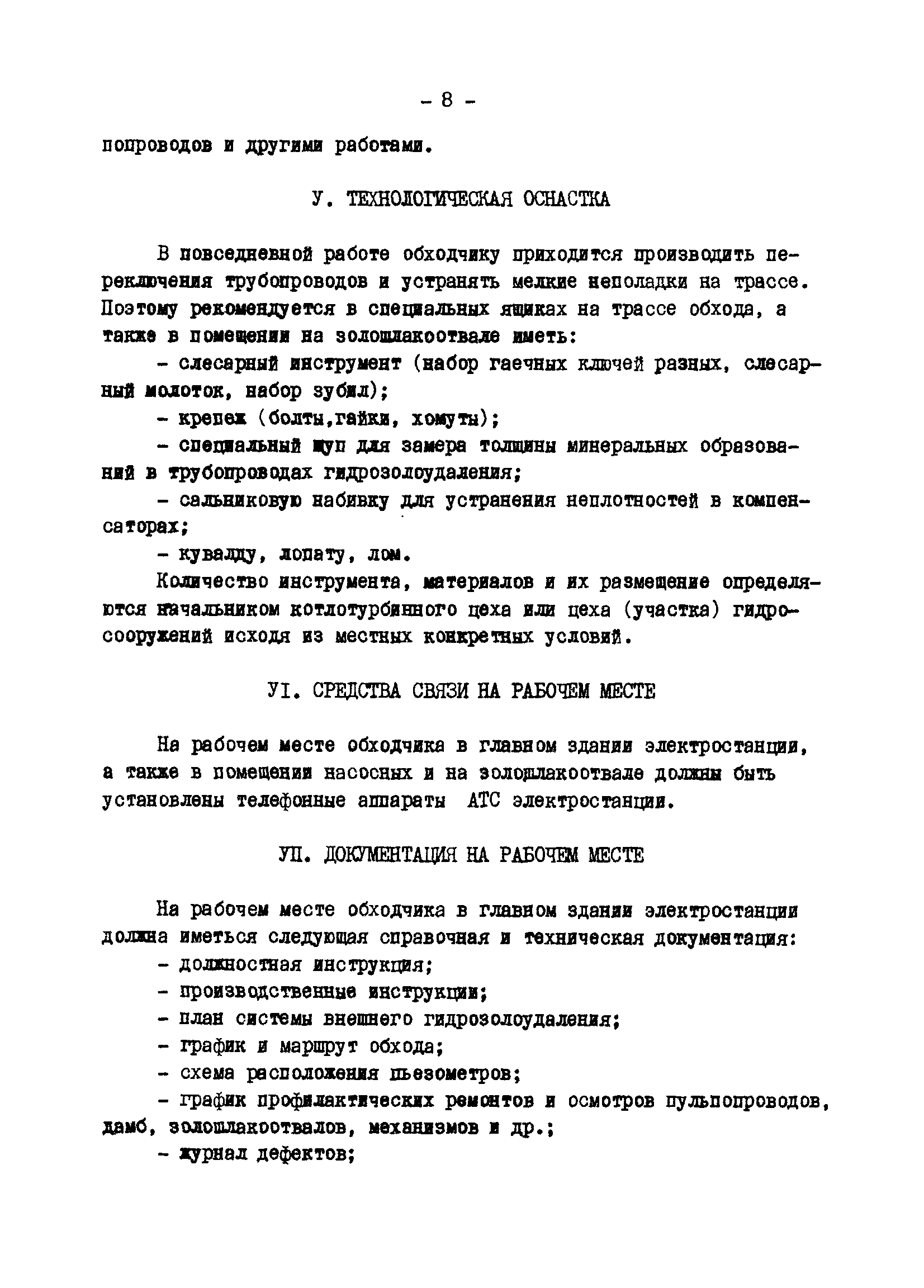 - 8 -

попроводов и другими работами.

У. ТЕХНОЛОГИЧЕСКАЯ ОСНАСТКА

В повседневной работе обходчику приходится производить переключения трубопроводов и устранять мелкие неполадки на трассе. Поэтому рекомендуется в специальных ящиках на трассе обхода, а также в помещении на золошлакоотвале иметь:

- слесарный инструмент (набор гаечных ключей разных, слесарный молоток, набор зубил);

- крепеж (болты,гайки, хомуты);

- специальный щуп для замера толщины минеральных образований в трубопроводах гидрозолоудаления;

- сальниковую набивку для устранения неплотностей в компенсаторах;

- кувалду, лопату, лом.

Количество инструмента, материалов и их размещение определяются начальником котлотурбинного цеха или цеха (участка) гидросооружений исходя из местных конкретных условий.

УI. СРЕДСТВА СВЯЗИ НА РАБОЧЕМ МЕСТЕ

На рабочем месте обходчика в главном здании электростанции, а также в помещении насосных и на золошлакоотвале должны быть установлены телефонные аппараты АТС электростанции.

УП. ДОКУМЕНТАЦИЯ НА РАБОЧЕМ МЕСТЕ

На рабочем месте обходчика в главном здании электростанции должна иметься следующая справочная и техническая документация:

- должностная инструкция;

- производственные инструкции;

- план системы внешнего гидрозолоудаления;

- график и маршрут обхода;

- схема расположения пьезометров;

- график профилактических ремонтов и осмотров пульпопроводов, дамб, золошлакоотвалов, механизмов и др.;

- журнал дефектов;